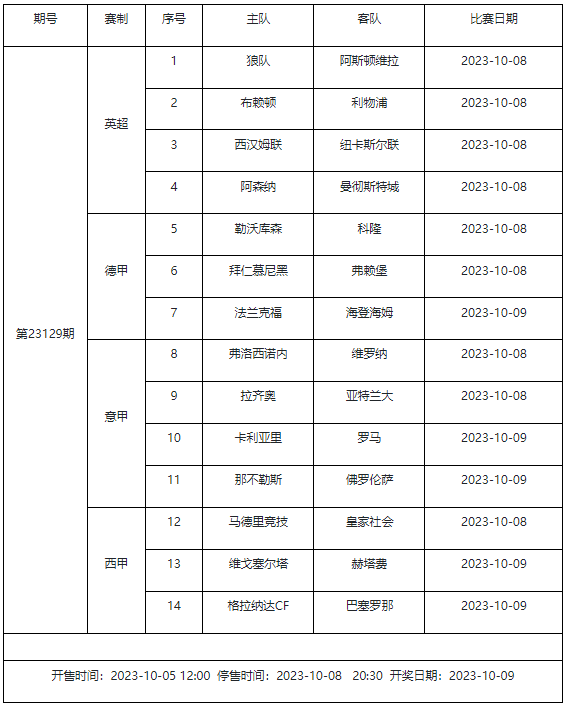 | 期号 | 赛制 | 序号 | 主队 | 客队 | 比赛日期 |
|---|---|---|---|---|---|
| 第23129期 | 英超 | 1 | 狼队 | 阿斯顿维拉 | 2023-10-08 |
| | | 2 | 布赖顿 | 利物浦 | 2023-10-08 |
| | | 3 | 西汉姆联 | 纽卡斯尔联 | 2023-10-08 |
| | | 4 | 阿森纳 | 曼彻斯特城 | 2023-10-08 |
| | 德甲 | 5 | 勒沃库森 | 科隆 | 2023-10-08 |
| | | 6 | 拜仁慕尼黑 | 弗赖堡 | 2023-10-08 |
| | | 7 | 法兰克福 | 海登海姆 | 2023-10-09 |
| | 意甲 | 8 | 弗洛西诺内 | 维罗纳 | 2023-10-08 |
| | | 9 | 拉齐奥 | 亚特兰大 | 2023-10-08 |
| | | 10 | 卡利亚里 | 罗马 | 2023-10-09 |
| | | 11 | 那不勒斯 | 佛罗伦萨 | 2023-10-09 |
| | 西甲 | 12 | 马德里竞技 | 皇家社会 | 2023-10-08 |
| | | 13 | 维戈塞尔塔 | 赫塔费 | 2023-10-09 |
| | | 14 | 格拉纳达CF | 巴塞罗那 | 2023-10-09 |

开售时间：2023-10-05 12:00 停售时间：2023-10-08 20:30 开奖日期：2023-10-09